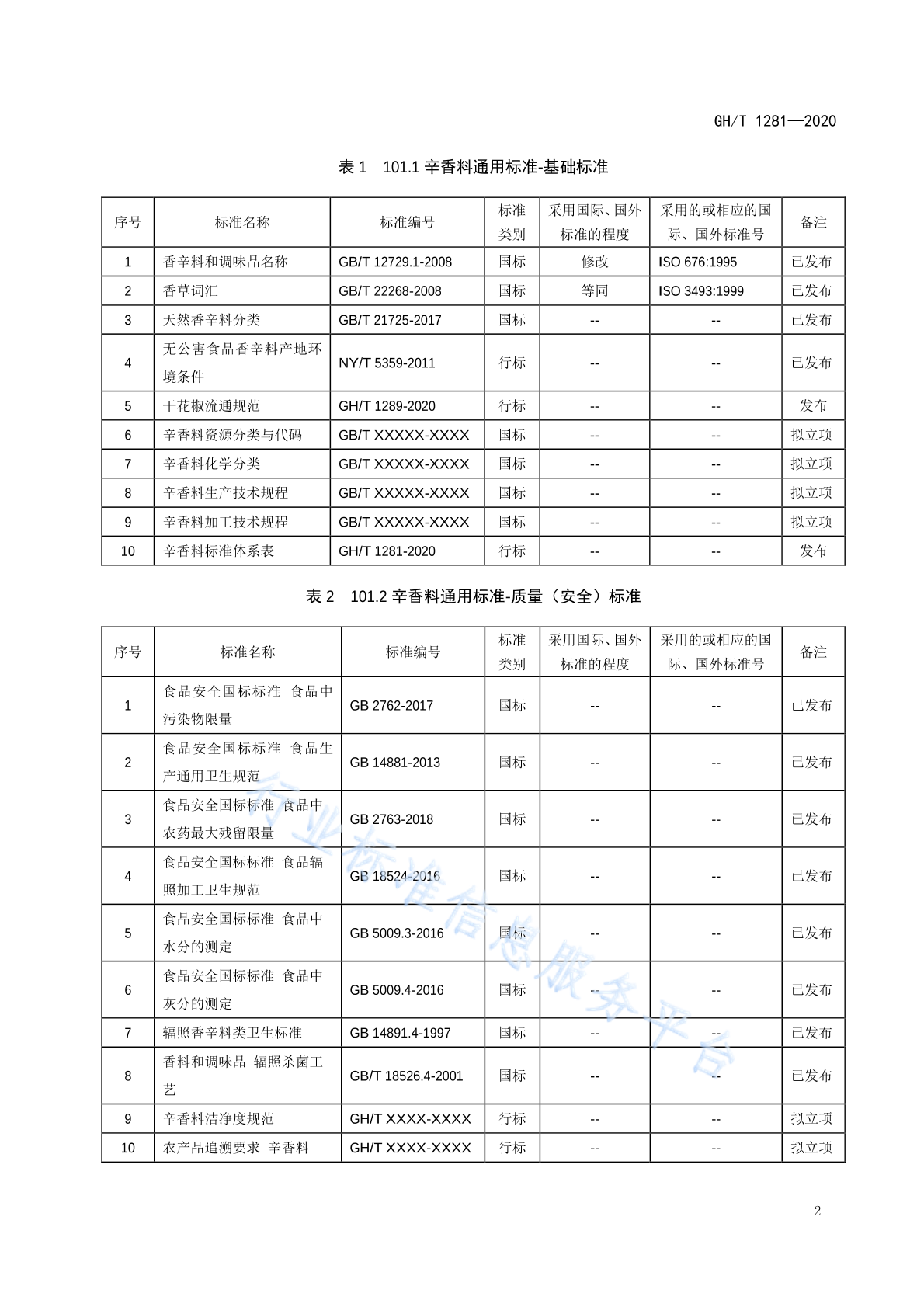 GH/T 1281—2020

表 1　101.1 辛香料通用标准-基础标准

| 序号 | 标准名称 | 标准编号 | 标准类别 | 采用国际、国外标准的程度 | 采用的或相应的国际、国外标准号 | 备注 |
|---|---|---|---|---|---|---|
| 1 | 香辛料和调味品名称 | GB/T 12729.1-2008 | 国标 | 修改 | ISO 676:1995 | 已发布 |
| 2 | 香草词汇 | GB/T 22268-2008 | 国标 | 等同 | ISO 3493:1999 | 已发布 |
| 3 | 天然香辛料分类 | GB/T 21725-2017 | 国标 | -- | -- | 已发布 |
| 4 | 无公害食品香辛料产地环境条件 | NY/T 5359-2011 | 行标 | -- | -- | 已发布 |
| 5 | 干花椒流通规范 | GH/T 1289-2020 | 行标 | -- | -- | 发布 |
| 6 | 辛香料资源分类与代码 | GB/T XXXXX-XXXX | 国标 | -- | -- | 拟立项 |
| 7 | 辛香料化学分类 | GB/T XXXXX-XXXX | 国标 | -- | -- | 拟立项 |
| 8 | 辛香料生产技术规程 | GB/T XXXXX-XXXX | 国标 | -- | -- | 拟立项 |
| 9 | 辛香料加工技术规程 | GB/T XXXXX-XXXX | 国标 | -- | -- | 拟立项 |
| 10 | 辛香料标准体系表 | GH/T 1281-2020 | 行标 | -- | -- | 发布 |

表 2　101.2 辛香料通用标准-质量（安全）标准

| 序号 | 标准名称 | 标准编号 | 标准类别 | 采用国际、国外标准的程度 | 采用的或相应的国际、国外标准号 | 备注 |
|---|---|---|---|---|---|---|
| 1 | 食品安全国标标准　食品中污染物限量 | GB 2762-2017 | 国标 | -- | -- | 已发布 |
| 2 | 食品安全国标标准　食品生产通用卫生规范 | GB 14881-2013 | 国标 | -- | -- | 已发布 |
| 3 | 食品安全国标标准　食品中农药最大残留限量 | GB 2763-2018 | 国标 | -- | -- | 已发布 |
| 4 | 食品安全国标标准　食品辐照加工卫生规范 | GB 18524-2016 | 国标 | -- | -- | 已发布 |
| 5 | 食品安全国标标准　食品中水分的测定 | GB 5009.3-2016 | 国标 | -- | -- | 已发布 |
| 6 | 食品安全国标标准　食品中灰分的测定 | GB 5009.4-2016 | 国标 | -- | -- | 已发布 |
| 7 | 辐照香辛料类卫生标准 | GB 14891.4-1997 | 国标 | -- | -- | 已发布 |
| 8 | 香料和调味品　辐照杀菌工艺 | GB/T 18526.4-2001 | 国标 | -- | -- | 已发布 |
| 9 | 辛香料洁净度规范 | GH/T XXXX-XXXX | 行标 | -- | -- | 拟立项 |
| 10 | 农产品追溯要求　辛香料 | GH/T XXXX-XXXX | 行标 | -- | -- | 拟立项 |

行业标准信息服务平台

2